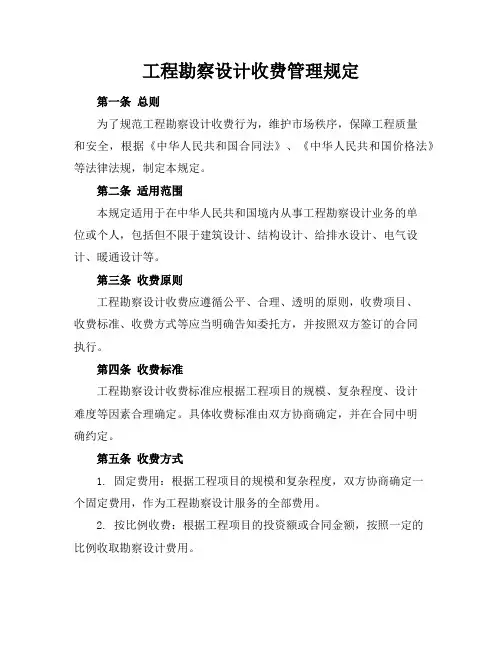 工程勘察设计收费管理规定

第一条 总则

为了规范工程勘察设计收费行为，维护市场秩序，保障工程质量和安全，根据《中华人民共和国合同法》、《中华人民共和国价格法》等法律法规，制定本规定。

第二条 适用范围

本规定适用于在中华人民共和国境内从事工程勘察设计业务的单位或个人，包括但不限于建筑设计、结构设计、给排水设计、电气设计、暖通设计等。

第三条 收费原则

工程勘察设计收费应遵循公平、合理、透明的原则，收费项目、收费标准、收费方式等应当明确告知委托方，并按照双方签订的合同执行。

第四条 收费标准

工程勘察设计收费标准应根据工程项目的规模、复杂程度、设计难度等因素合理确定。具体收费标准由双方协商确定，并在合同中明确约定。

第五条 收费方式

1. 固定费用：根据工程项目的规模和复杂程度，双方协商确定一个固定费用，作为工程勘察设计服务的全部费用。

2. 按比例收费：根据工程项目的投资额或合同金额，按照一定的比例收取勘察设计费用。